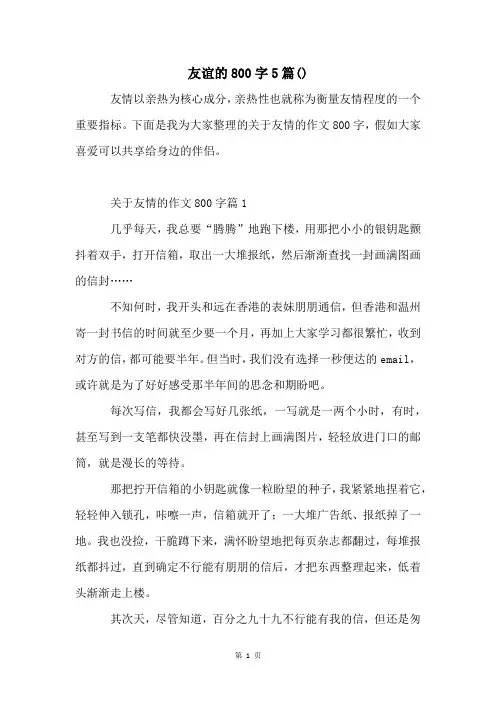 友谊的800字5篇()

友情以亲热为核心成分，亲热性也就称为衡量友情程度的一个重要指标。下面是我为大家整理的关于友情的作文800字，假如大家喜爱可以共享给身边的伴侣。

关于友情的作文800字篇1

几乎每天，我总要“腾腾”地跑下楼，用那把小小的银钥匙颤抖着双手，打开信箱，取出一大堆报纸，然后渐渐查找一封画满图画的信封……

不知何时，我开头和远在香港的表妹朋朋通信，但香港和温州寄一封书信的时间就至少要一个月，再加上大家学习都很繁忙，收到对方的信，都可能要半年。但当时，我们没有选择一秒便达的email，或许就是为了好好感受那半年间的思念和期盼吧。

每次写信，我都会写好几张纸，一写就是一两个小时，有时，甚至写到一支笔都快没墨，再在信封上画满图片，轻轻放进门口的邮筒，就是漫长的等待。

那把拧开信箱的小钥匙就像一粒盼望的种子，我紧紧地捏着它，轻轻伸入锁孔，咔嚓一声，信箱就开了：一大堆广告纸、报纸掉了一地。我也没捡，干脆蹲下来，满怀盼望地把每页杂志都翻过，每堆报纸都抖过，直到确定不行能有朋朋的信后，才把东西整理起来，低着头渐渐走上楼。

其次天，尽管知道，百分之九十九不行能有我的信，但还是匆

第 1 页